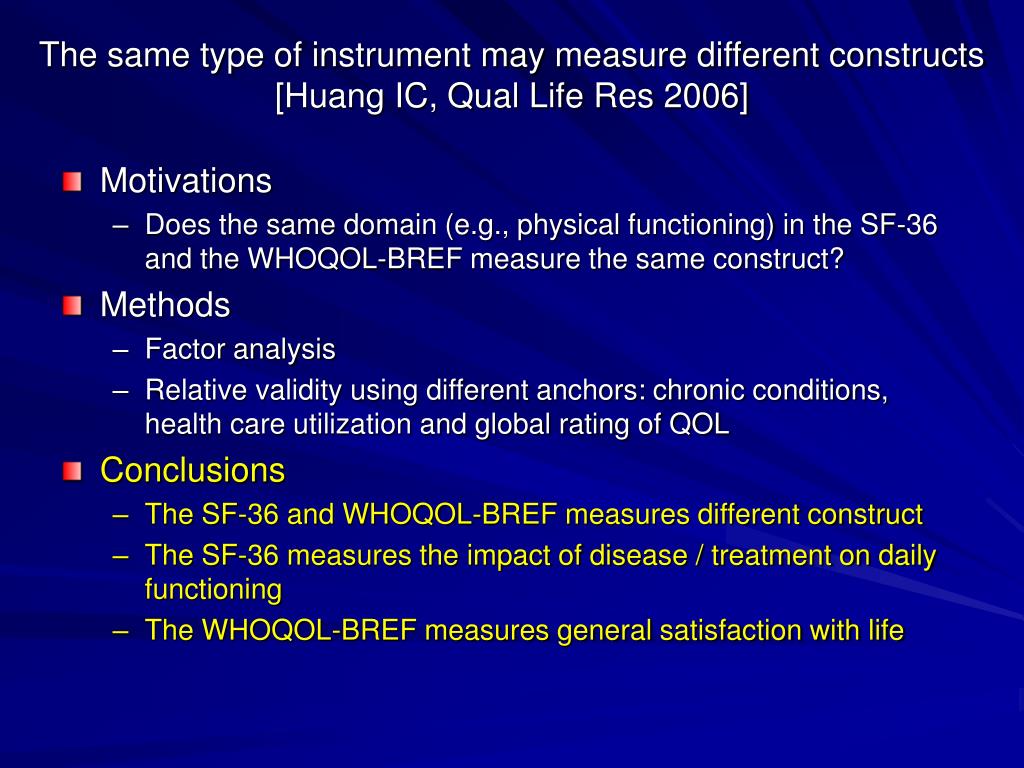 The same type of instrument may measure different constructs [Huang IC, Qual Life Res 2006]

Motivations
– Does the same domain (e.g., physical functioning) in the SF-36 and the WHOQOL-BREF measure the same construct?

Methods
– Factor analysis
– Relative validity using different anchors: chronic conditions, health care utilization and global rating of QOL

Conclusions
– The SF-36 and WHOQOL-BREF measures different construct
– The SF-36 measures the impact of disease / treatment on daily functioning
– The WHOQOL-BREF measures general satisfaction with life